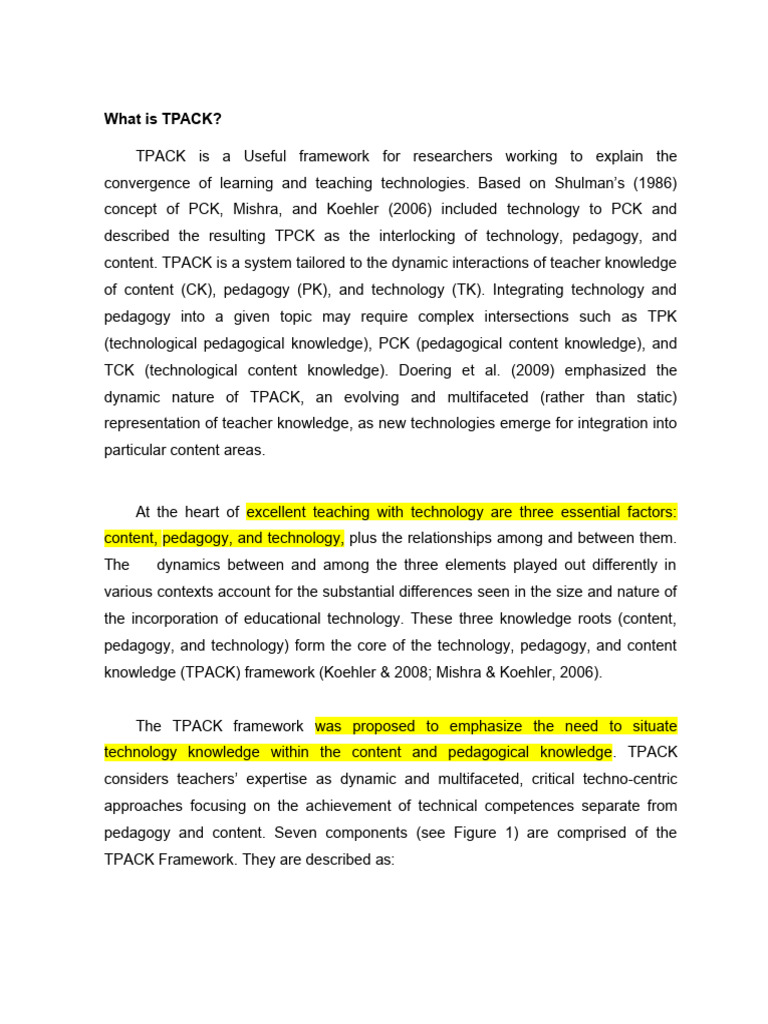 What is TPACK?

TPACK is a Useful framework for researchers working to explain the convergence of learning and teaching technologies. Based on Shulman's (1986) concept of PCK, Mishra, and Koehler (2006) included technology to PCK and described the resulting TPCK as the interlocking of technology, pedagogy, and content. TPACK is a system tailored to the dynamic interactions of teacher knowledge of content (CK), pedagogy (PK), and technology (TK). Integrating technology and pedagogy into a given topic may require complex intersections such as TPK (technological pedagogical knowledge), PCK (pedagogical content knowledge), and TCK (technological content knowledge). Doering et al. (2009) emphasized the dynamic nature of TPACK, an evolving and multifaceted (rather than static) representation of teacher knowledge, as new technologies emerge for integration into particular content areas.

At the heart of excellent teaching with technology are three essential factors: content, pedagogy, and technology, plus the relationships among and between them. The dynamics between and among the three elements played out differently in various contexts account for the substantial differences seen in the size and nature of the incorporation of educational technology. These three knowledge roots (content, pedagogy, and technology) form the core of the technology, pedagogy, and content knowledge (TPACK) framework (Koehler & 2008; Mishra & Koehler, 2006).

The TPACK framework was proposed to emphasize the need to situate technology knowledge within the content and pedagogical knowledge. TPACK considers teachers' expertise as dynamic and multifaceted, critical techno-centric approaches focusing on the achievement of technical competences separate from pedagogy and content. Seven components (see Figure 1) are comprised of the TPACK Framework. They are described as: